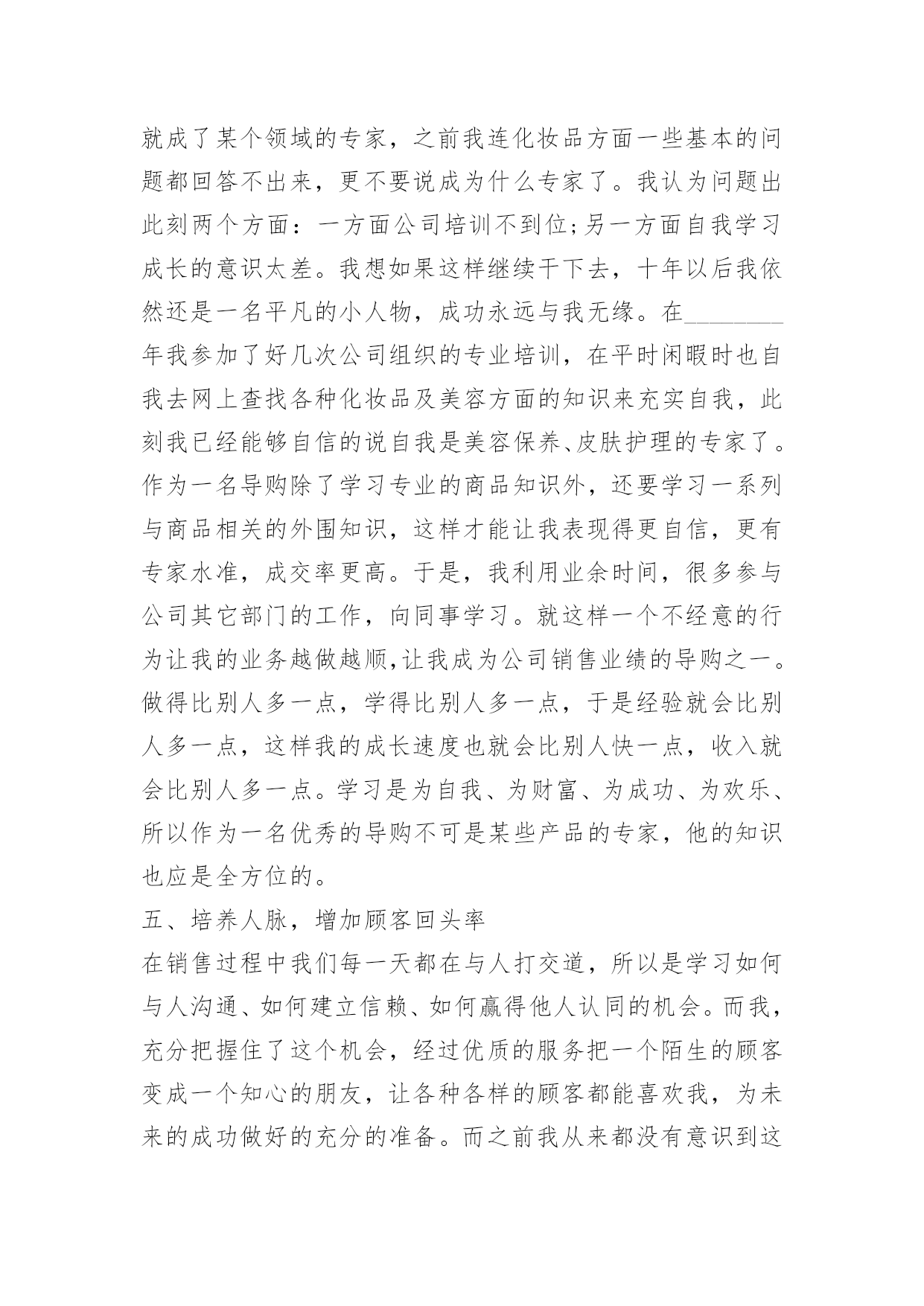 就成了某个领域的专家，之前我连化妆品方面一些基本的问题都回答不出来，更不要说成为什么专家了。我认为问题出此刻两个方面：一方面公司培训不到位;另一方面自我学习成长的意识太差。我想如果这样继续干下去，十年以后我依然还是一名平凡的小人物，成功永远与我无缘。在________年我参加了好几次公司组织的专业培训，在平时闲暇时也自我去网上查找各种化妆品及美容方面的知识来充实自我，此刻我已经能够自信的说自我是美容保养、皮肤护理的专家了。作为一名导购除了学习专业的商品知识外，还要学习一系列与商品相关的外围知识，这样才能让我表现得更自信，更有专家水准，成交率更高。于是，我利用业余时间，很多参与公司其它部门的工作，向同事学习。就这样一个不经意的行为让我的业务越做越顺,让我成为公司销售业绩的导购之一。做得比别人多一点，学得比别人多一点，于是经验就会比别人多一点，这样我的成长速度也就会比别人快一点，收入就会比别人多一点。学习是为自我、为财富、为成功、为欢乐、所以作为一名优秀的导购不可是某些产品的专家，他的知识也应是全方位的。

五、培养人脉，增加顾客回头率

在销售过程中我们每一天都在与人打交道，所以是学习如何与人沟通、如何建立信赖、如何赢得他人认同的机会。而我，充分把握住了这个机会，经过优质的服务把一个陌生的顾客变成一个知心的朋友，让各种各样的顾客都能喜欢我，为未来的成功做好的充分的准备。而之前我从来都没有意识到这